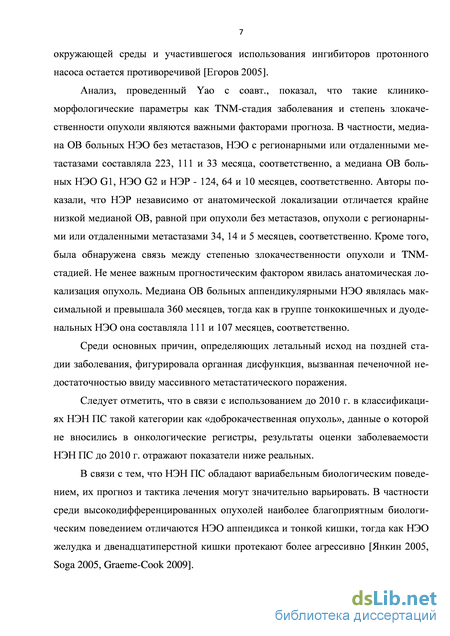 7

окружающей среды и участившегося использования ингибиторов протонного насоса остается противоречивой [Егоров 2005].

Анализ, проведенный Yao с соавт., показал, что такие клинико-морфологические параметры как TNM-стадия заболевания и степень злокачественности опухоли являются важными факторами прогноза. В частности, медиана ОВ больных НЭО без метастазов, НЭО с регионарными или отдаленными метастазами составляла 223, 111 и 33 месяца, соответственно, а медиана ОВ больных НЭО G1, НЭО G2 и НЭР - 124, 64 и 10 месяцев, соответственно. Авторы показали, что НЭР независимо от анатомической локализации отличается крайне низкой медианой ОВ, равной при опухоли без метастазов, опухоли с регионарными или отдаленными метастазами 34, 14 и 5 месяцев, соответственно. Кроме того, была обнаружена связь между степенью злокачественности опухоли и TNM-стадией. Не менее важным прогностическим фактором явилась анатомическая локализация опухоль. Медиана ОВ больных аппендикулярными НЭО являлась максимальной и превышала 360 месяцев, тогда как в группе тонкокишечных и дуоденальных НЭО она составляла 111 и 107 месяцев, соответственно.

Среди основных причин, определяющих летальный исход на поздней стадии заболевания, фигурировала органная дисфункция, вызванная печеночной недостаточностью ввиду массивного метастатического поражения.

Следует отметить, что в связи с использованием до 2010 г. в классификациях НЭН ПС такой категории как «доброкачественная опухоль», данные о которой не вносились в онкологические регистры, результаты оценки заболеваемости НЭН ПС до 2010 г. отражают показатели ниже реальных.

В связи с тем, что НЭН ПС обладают вариабельным биологическим поведением, их прогноз и тактика лечения могут значительно варьировать. В частности среди высокодифференцированных опухолей наиболее благоприятным биологическим поведением отличаются НЭО аппендикса и тонкой кишки, тогда как НЭО желудка и двенадцатиперстной кишки протекают более агрессивно [Янкин 2005, Soga 2005, Graeme-Cook 2009].

dsLib.net
библиотека диссертаций